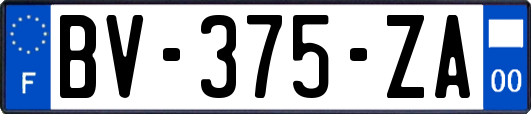 F
BV-375-ZA
00